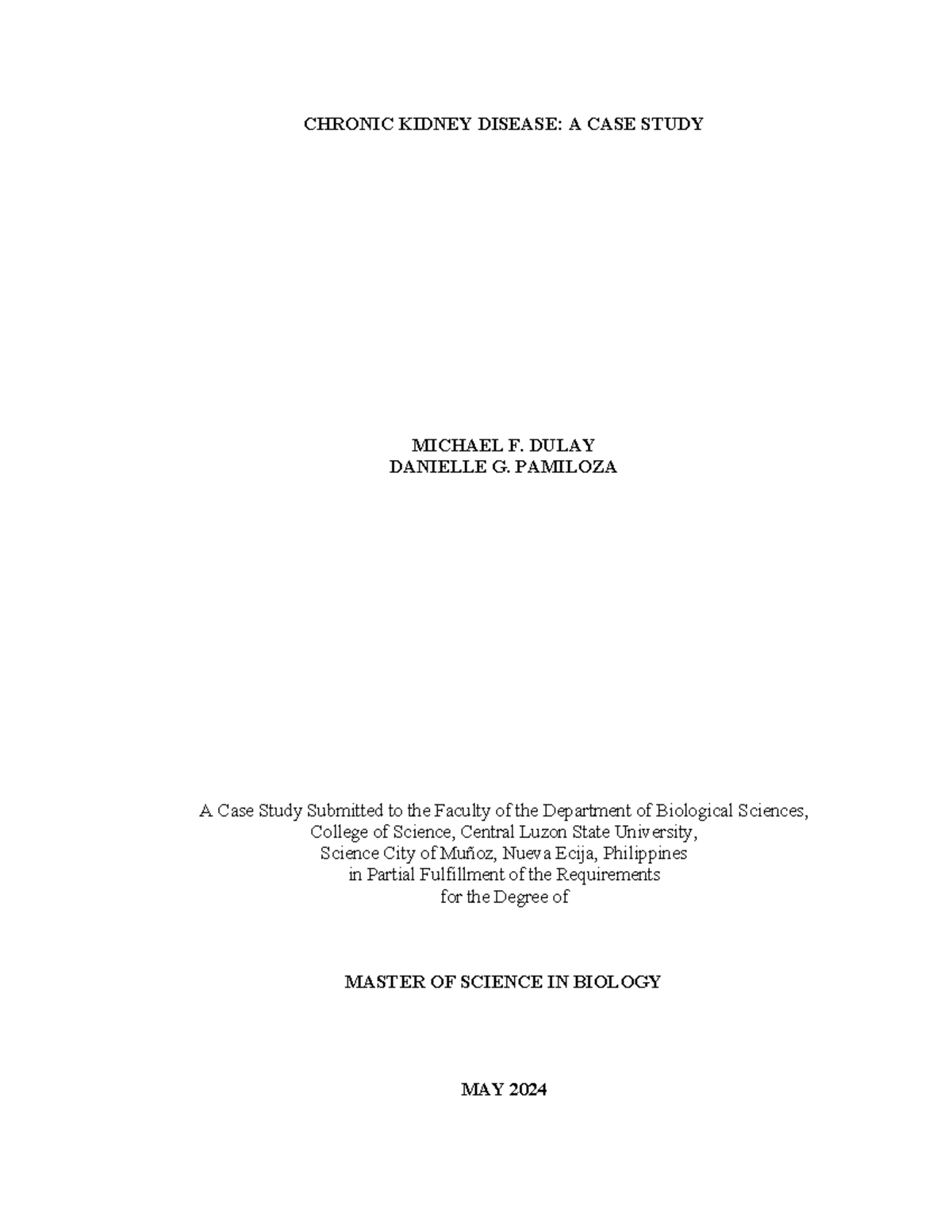 CHRONIC KIDNEY DISEASE: A CASE STUDY

MICHAEL F. DULAY
DANIELLE G. PAMILOZA

A Case Study Submitted to the Faculty of the Department of Biological Sciences, College of Science, Central Luzon State University, Science City of Muñoz, Nueva Ecija, Philippines in Partial Fulfillment of the Requirements for the Degree of

MASTER OF SCIENCE IN BIOLOGY

MAY 2024